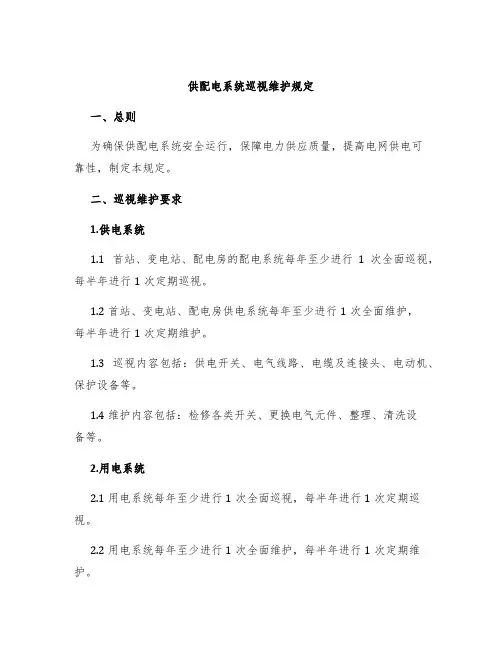 供配电系统巡视维护规定

一、总则

为确保供配电系统安全运行，保障电力供应质量，提高电网供电可靠性，制定本规定。

二、巡视维护要求

1.供电系统

1.1 首站、变电站、配电房的配电系统每年至少进行 1 次全面巡视，每半年进行 1 次定期巡视。

1.2 首站、变电站、配电房供电系统每年至少进行 1 次全面维护，每半年进行 1 次定期维护。

1.3 巡视内容包括：供电开关、电气线路、电缆及连接头、电动机、保护设备等。

1.4 维护内容包括：检修各类开关、更换电气元件、整理、清洗设备等。

2.用电系统

2.1 用电系统每年至少进行 1 次全面巡视，每半年进行 1 次定期巡视。

2.2 用电系统每年至少进行 1 次全面维护，每半年进行 1 次定期维护。